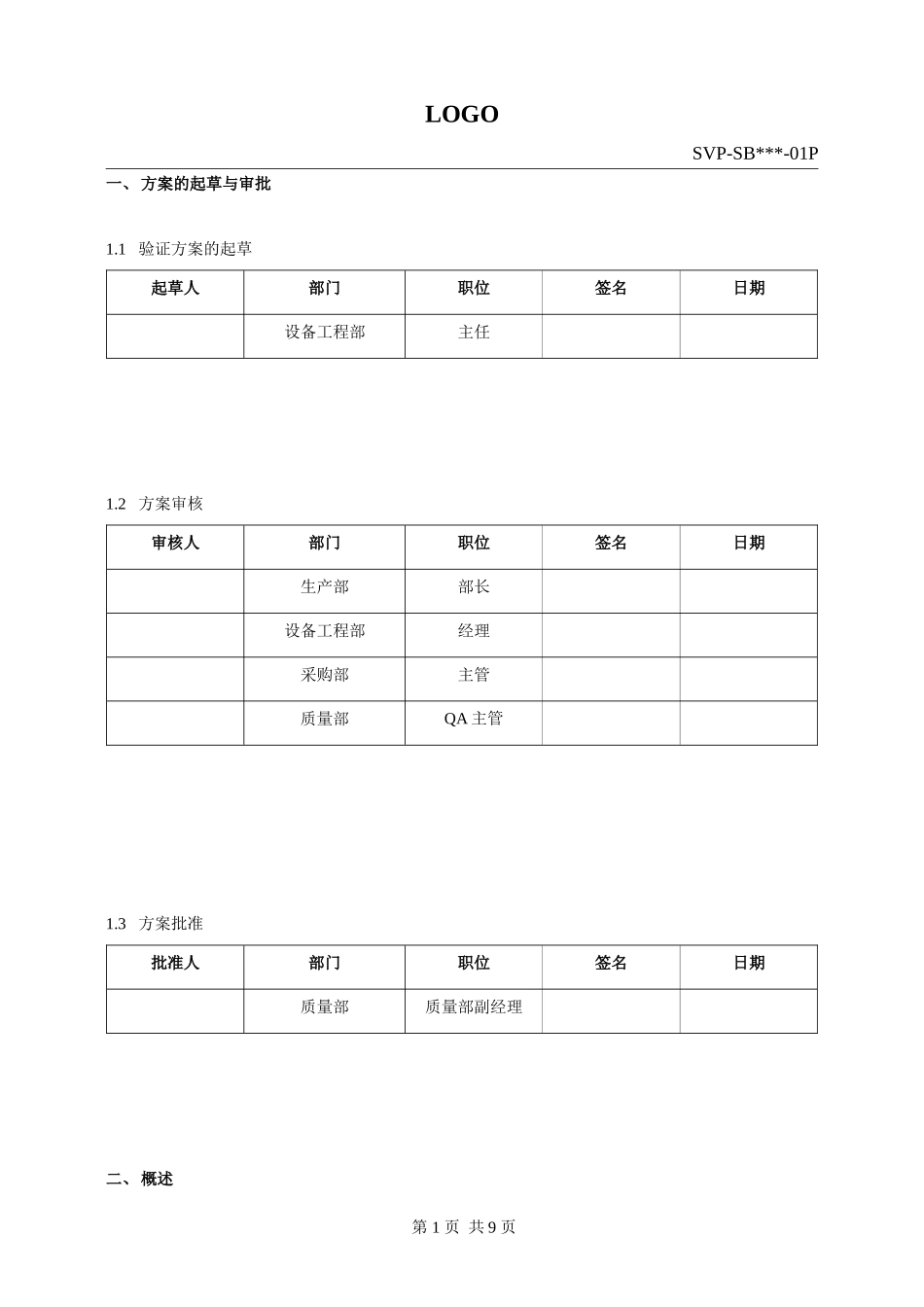 LOGO

SVP-SB***-01P

一、方案的起草与审批

1.1 验证方案的起草

| 起草人 | 部门 | 职位 | 签名 | 日期 |
|---|---|---|---|---|
| | 设备工程部 | 主任 | | |

1.2 方案审核

| 审核人 | 部门 | 职位 | 签名 | 日期 |
|---|---|---|---|---|
| | 生产部 | 部长 | | |
| | 设备工程部 | 经理 | | |
| | 采购部 | 主管 | | |
| | 质量部 | QA 主管 | | |

1.3 方案批准

| 批准人 | 部门 | 职位 | 签名 | 日期 |
|---|---|---|---|---|
| | 质量部 | 质量部副经理 | | |

二、概述

第 1 页 共 9 页